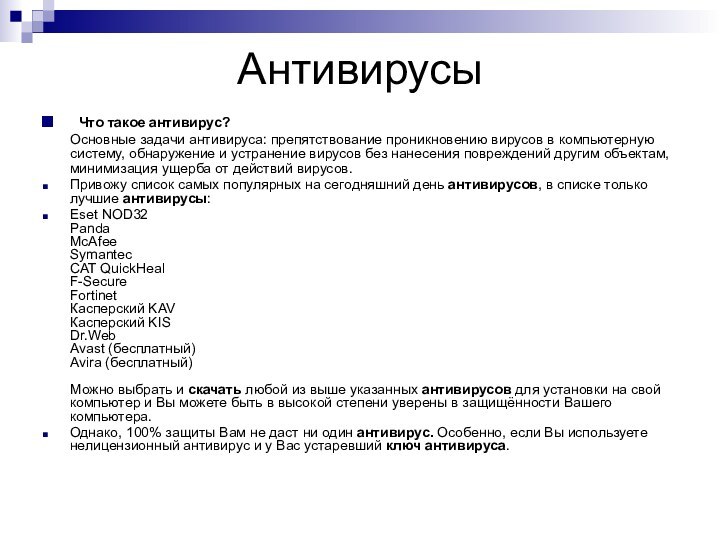 Антивирусы

Что такое антивирус?

Основные задачи антивируса: препятствование проникновению вирусов в компьютерную систему, обнаружение и устранение вирусов без нанесения повреждений другим объектам, минимизация ущерба от действий вирусов.

Привожу список самых популярных на сегодняшний день антивирусов, в списке только лучшие антивирусы:

Eset NOD32
Panda
McAfee
Symantec
CAT QuickHeal
F-Secure
Fortinet
Касперский KAV
Касперский KIS
Dr.Web
Avast (бесплатный)
Avira (бесплатный)

Можно выбрать и скачать любой из выше указанных антивирусов для установки на свой компьютер и Вы можете быть в высокой степени уверены в защищённости Вашего компьютера.

Однако, 100% защиты Вам не даст ни один антивирус. Особенно, если Вы используете нелицензионный антивирус и у Вас устаревший ключ антивируса.